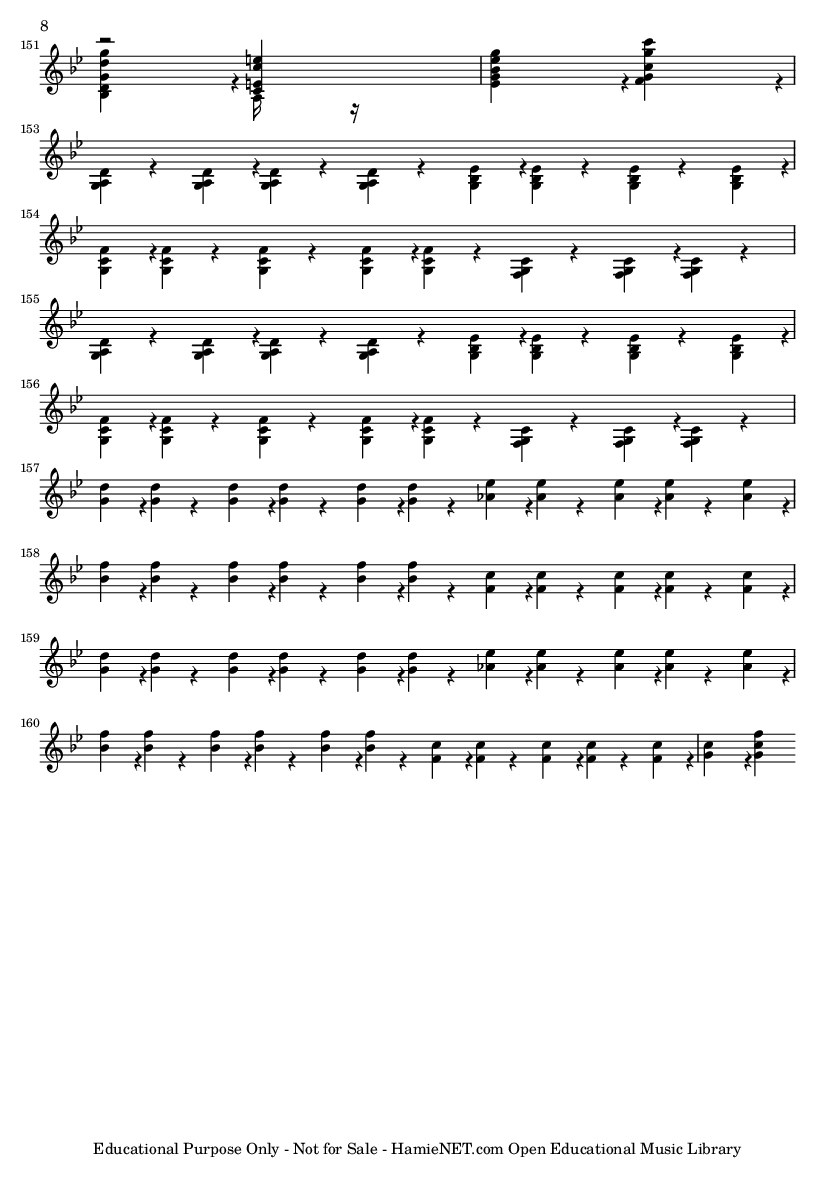 8

151

153

154

155

156

157

158

159

160

Educational Purpose Only - Not for Sale - HamieNET.com Open Educational Music Library